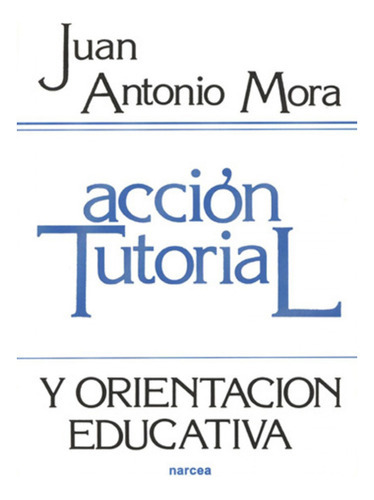 Juan Antonio Mora

acción TutoriaL

Y ORIENTACION EDUCATIVA

narcea